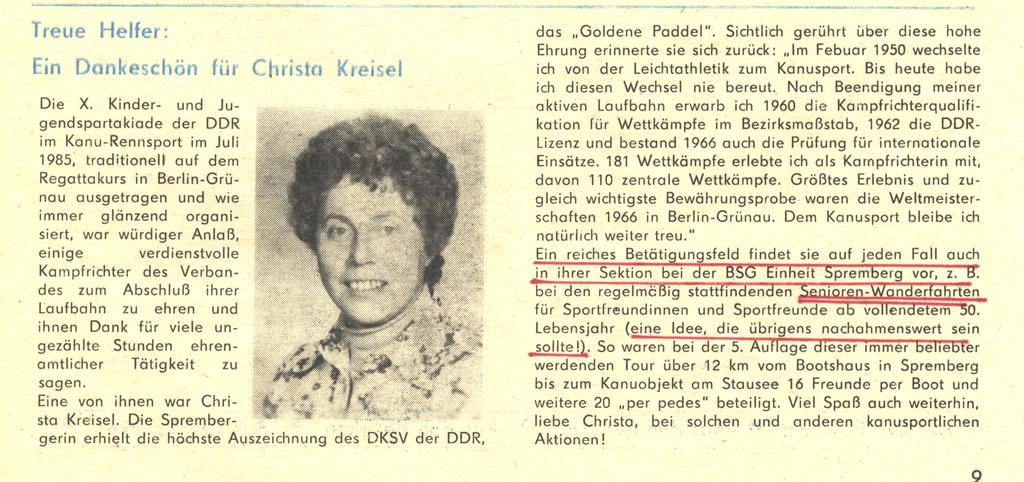 Treue Helfer:

Ein Dankeschön für Christa Kreisel

Die X. Kinder- und Jugendspartakiade der DDR im Kanu-Rennsport im Juli 1985, traditionell auf dem Regattakurs in Berlin-Grünau ausgetragen und wie immer glänzend organisiert, war würdiger Anlaß, einige verdienstvolle Kampfrichter des Verbandes zum Abschluß ihrer Laufbahn zu ehren und ihnen Dank für viele ungezählte Stunden ehrenamtlicher Tätigkeit zu sagen.
Eine von ihnen war Christa Kreisel. Die Sprembergerin erhielt die höchste Auszeichnung des DKSV der DDR, das „Goldene Paddel". Sichtlich gerührt über diese hohe Ehrung erinnerte sie sich zurück: „Im Febuar 1950 wechselte ich von der Leichtathletik zum Kanusport. Bis heute habe ich diesen Wechsel nie bereut. Nach Beendigung meiner aktiven Laufbahn erwarb ich 1960 die Kampfrichterqualifikation für Wettkämpfe im Bezirksmaßstab, 1962 die DDR-Lizenz und bestand 1966 auch die Prüfung für internationale Einsätze. 181 Wettkämpfe erlebte ich als Kampfrichterin mit, davon 110 zentrale Wettkämpfe. Größtes Erlebnis und zugleich wichtigste Bewährungsprobe waren die Weltmeisterschaften 1966 in Berlin-Grünau. Dem Kanusport bleibe ich natürlich weiter treu."

Ein reiches Betätigungsfeld findet sie auf jeden Fall auch in ihrer Sektion bei der BSG Einheit Spremberg vor, z. B. bei den regelmäßig stattfindenden Senioren-Wanderfahrten für Sportfreundinnen und Sportfreunde ab vollendetem 50. Lebensjahr (eine Idee, die übrigens nachahmenswert sein sollte!). So waren bei der 5. Auflage dieser immer beliebter werdenden Tour über 12 km vom Bootshaus in Spremberg bis zum Kanuobjekt am Stausee 16 Freunde per Boot und weitere 20 „per pedes" beteiligt. Viel Spaß auch weiterhin, liebe Christa, bei solchen und anderen kanusportlichen Aktionen!

9